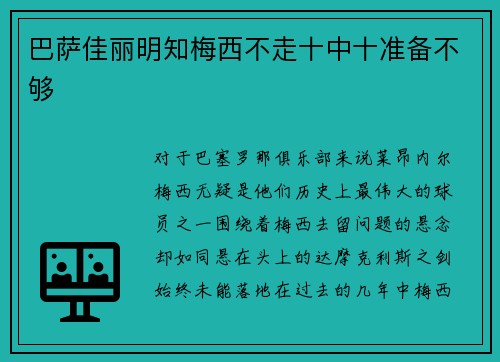 巴萨佳丽明知梅西不走十中十准备不够

对于巴塞罗那俱乐部来说莱昂内尔梅西无疑是他们历史上最伟大的球员之一围绕着梅西去留问题的悬念却如同悬在头上的达摩克利斯之剑始终未能落地在过去的几年中梅西